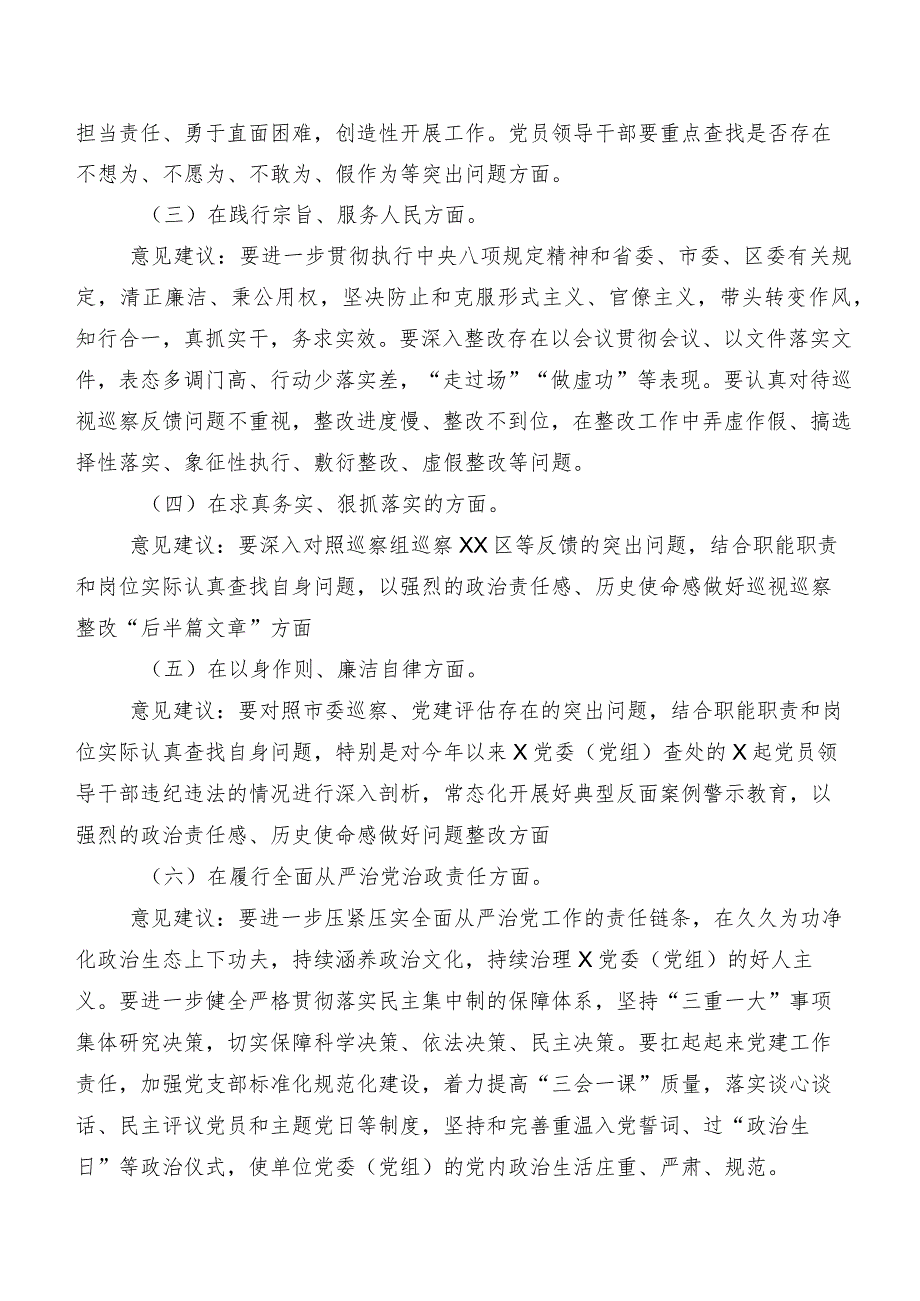 担当责任、勇于直面困难，创造性开展工作。党员领导干部要重点查找是否存在不想为、不愿为、不敢为、假作为等突出问题方面。

（三）在践行宗旨、服务人民方面。

意见建议：要进一步贯彻执行中央八项规定精神和省委、市委、区委有关规定，清正廉洁、秉公用权，坚决防止和克服形式主义、官僚主义，带头转变作风，知行合一，真抓实干，务求实效。要深入整改存在以会议贯彻会议、以文件落实文件，表态多调门高、行动少落实差，“走过场”“做虚功”等表现。要认真对待巡视巡察反馈问题不重视，整改进度慢、整改不到位，在整改工作中弄虚作假、搞选择性落实、象征性执行、敷衍整改、虚假整改等问题。

（四）在求真务实、狠抓落实的方面。

意见建议：要深入对照巡察组巡察XX区等反馈的突出问题，结合职能职责和岗位实际认真查找自身问题，以强烈的政治责任感、历史使命感做好巡视巡察整改“后半篇文章”方面

（五）在以身作则、廉洁自律方面。

意见建议：要对照市委巡察、党建评估存在的突出问题，结合职能职责和岗位实际认真查找自身问题，特别是对今年以来X党委（党组）查处的X起党员领导干部违纪违法的情况进行深入剖析，常态化开展好典型反面案例警示教育，以强烈的政治责任感、历史使命感做好问题整改方面

（六）在履行全面从严治党治政责任方面。

意见建议：要进一步压紧压实全面从严治党工作的责任链条，在久久为功净化政治生态上下功夫，持续涵养政治文化，持续治理X党委（党组）的好人主义。要进一步健全严格贯彻落实民主集中制的保障体系，坚持“三重一大”事项集体研究决策，切实保障科学决策、依法决策、民主决策。要扛起起来党建工作责任，加强党支部标准化规范化建设，着力提高“三会一课”质量，落实谈心谈话、民主评议党员和主题党日等制度，坚持和完善重温入党誓词、过“政治生日”等政治仪式，使单位党委（党组）的党内政治生活庄重、严肃、规范。